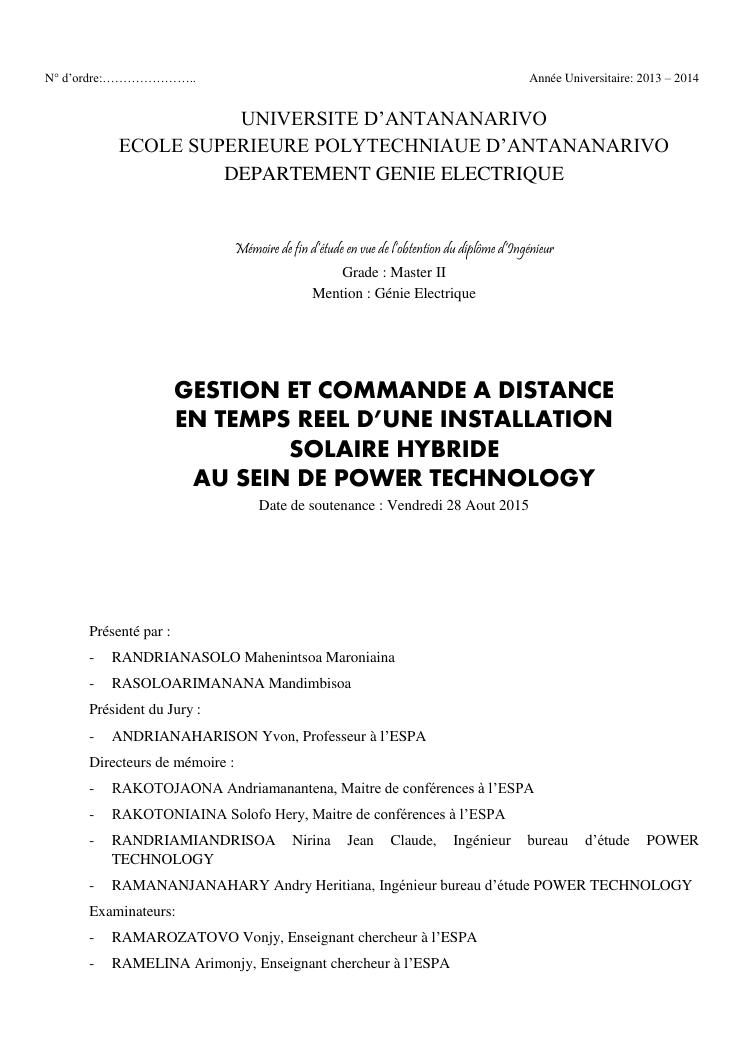 N° d'ordre:____ Année Universitaire: 2013 – 2014

UNIVERSITE D'ANTANANARIVO
ECOLE SUPERIEURE POLYTECHNIAUE D'ANTANANARIVO
DEPARTEMENT GENIE ELECTRIQUE

Mémoire de fin d'étude en vue de l'obtention du diplôme d'Ingénieur
Grade : Master II
Mention : Génie Electrique

GESTION ET COMMANDE A DISTANCE
EN TEMPS REEL D'UNE INSTALLATION
SOLAIRE HYBRIDE
AU SEIN DE POWER TECHNOLOGY
Date de soutenance : Vendredi 28 Aout 2015

Présenté par :
- RANDRIANASOLO Mahenintsoa Maroniaina
- RASOLOARIMANANA Mandimbisoa
Président du Jury :
- ANDRIANAHARISON Yvon, Professeur à l'ESPA
Directeurs de mémoire :
- RAKOTOJAONA Andriamanantena, Maitre de conférences à l'ESPA
- RAKOTONIAINA Solofo Hery, Maitre de conférences à l'ESPA
- RANDRIAMIANDRISOA Nirina Jean Claude, Ingénieur bureau d'étude POWER TECHNOLOGY
- RAMANANJANAHARY Andry Heritiana, Ingénieur bureau d'étude POWER TECHNOLOGY
Examinateurs:
- RAMAROZATOVO Vonjy, Enseignant chercheur à l'ESPA
- RAMELINA Arimonjy, Enseignant chercheur à l'ESPA